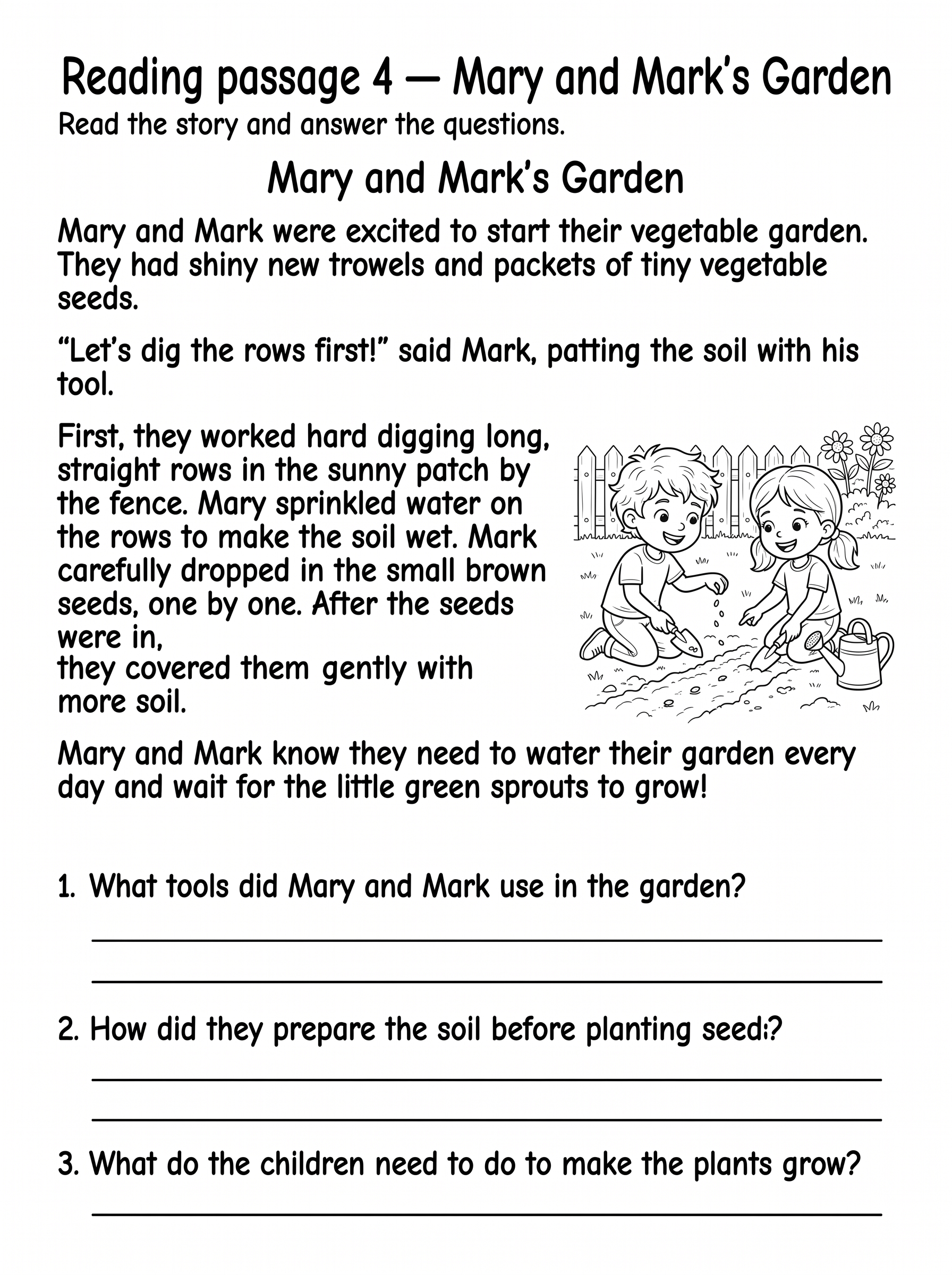 Reading passage 4 — Mary and Mark's Garden
Read the story and answer the questions.

Mary and Mark's Garden

Mary and Mark were excited to start their vegetable garden. They had shiny new trowels and packets of tiny vegetable seeds.

"Let's dig the rows first!" said Mark, patting the soil with his tool.

First, they worked hard digging long, straight rows in the sunny patch by the fence. Mary sprinkled water on the rows to make the soil wet. Mark carefully dropped in the small brown seeds, one by one. After the seeds were in,
they covered them gently with more soil.

Mary and Mark know they need to water their garden every day and wait for the little green sprouts to grow!

1. What tools did Mary and Mark use in the garden?

2. How did they prepare the soil before planting seed:?

3. What do the children need to do to make the plants grow?